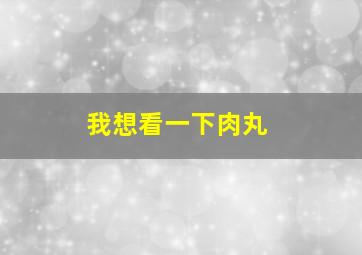 我想看一下肉丸